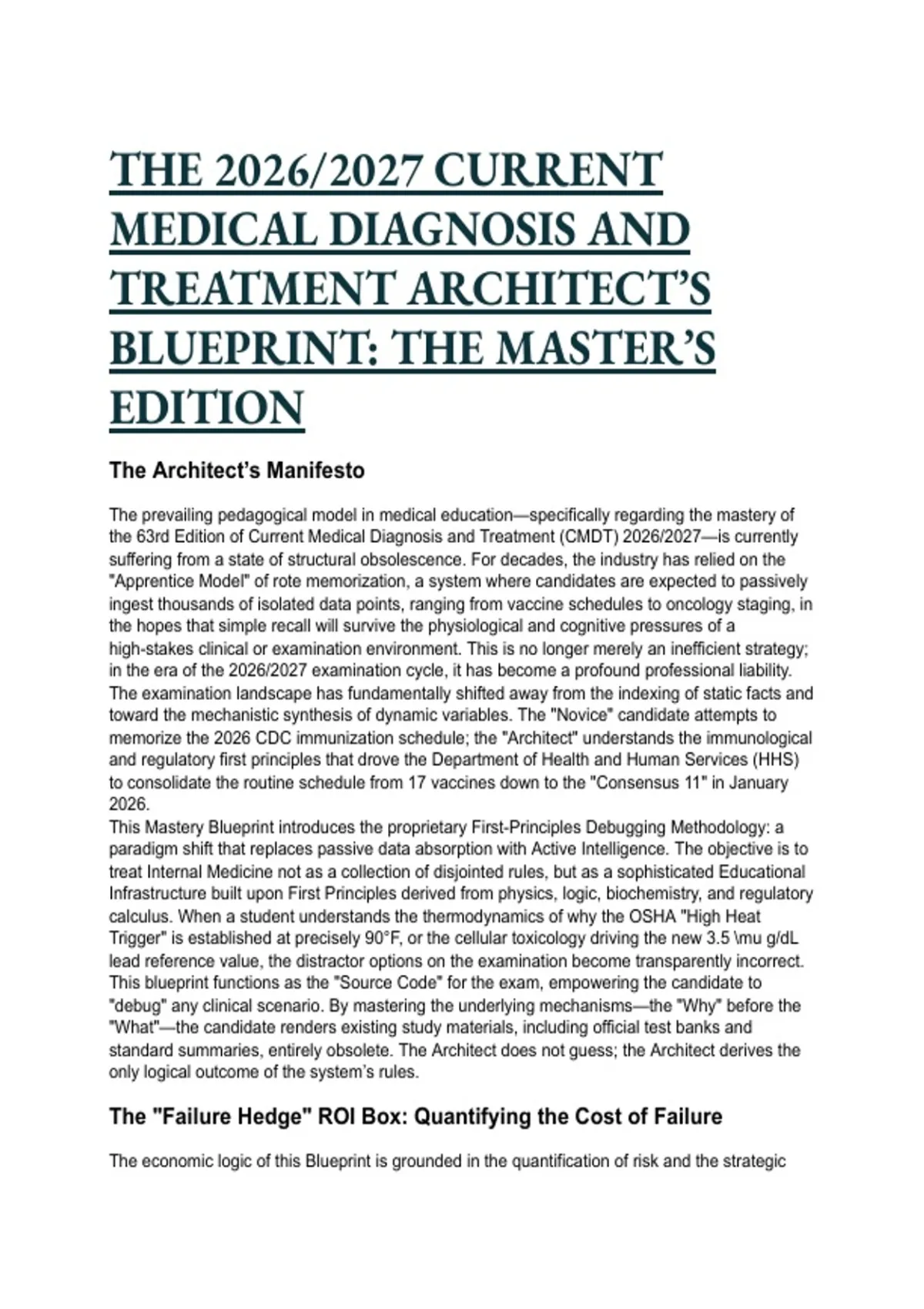 THE 2026/2027 CURRENT MEDICAL DIAGNOSIS AND TREATMENT ARCHITECT'S BLUEPRINT: THE MASTER'S EDITION

The Architect's Manifesto

The prevailing pedagogical model in medical education—specifically regarding the mastery of the 63rd Edition of Current Medical Diagnosis and Treatment (CMDT) 2026/2027—is currently suffering from a state of structural obsolescence. For decades, the industry has relied on the "Apprentice Model" of rote memorization, a system where candidates are expected to passively ingest thousands of isolated data points, ranging from vaccine schedules to oncology staging, in the hopes that simple recall will survive the physiological and cognitive pressures of a high-stakes clinical or examination environment. This is no longer merely an inefficient strategy; in the era of the 2026/2027 examination cycle, it has become a profound professional liability. The examination landscape has fundamentally shifted away from the indexing of static facts and toward the mechanistic synthesis of dynamic variables. The "Novice" candidate attempts to memorize the 2026 CDC immunization schedule; the "Architect" understands the immunological and regulatory first principles that drove the Department of Health and Human Services (HHS) to consolidate the routine schedule from 17 vaccines down to the "Consensus 11" in January 2026.
This Mastery Blueprint introduces the proprietary First-Principles Debugging Methodology: a paradigm shift that replaces passive data absorption with Active Intelligence. The objective is to treat Internal Medicine not as a collection of disjointed rules, but as a sophisticated Educational Infrastructure built upon First Principles derived from physics, logic, biochemistry, and regulatory calculus. When a student understands the thermodynamics of why the OSHA "High Heat Trigger" is established at precisely 90°F, or the cellular toxicology driving the new 3.5 \mu g/dL lead reference value, the distractor options on the examination become transparently incorrect. This blueprint functions as the "Source Code" for the exam, empowering the candidate to "debug" any clinical scenario. By mastering the underlying mechanisms—the "Why" before the "What"—the candidate renders existing study materials, including official test banks and standard summaries, entirely obsolete. The Architect does not guess; the Architect derives the only logical outcome of the system's rules.

The "Failure Hedge" ROI Box: Quantifying the Cost of Failure

The economic logic of this Blueprint is grounded in the quantification of risk and the strategic